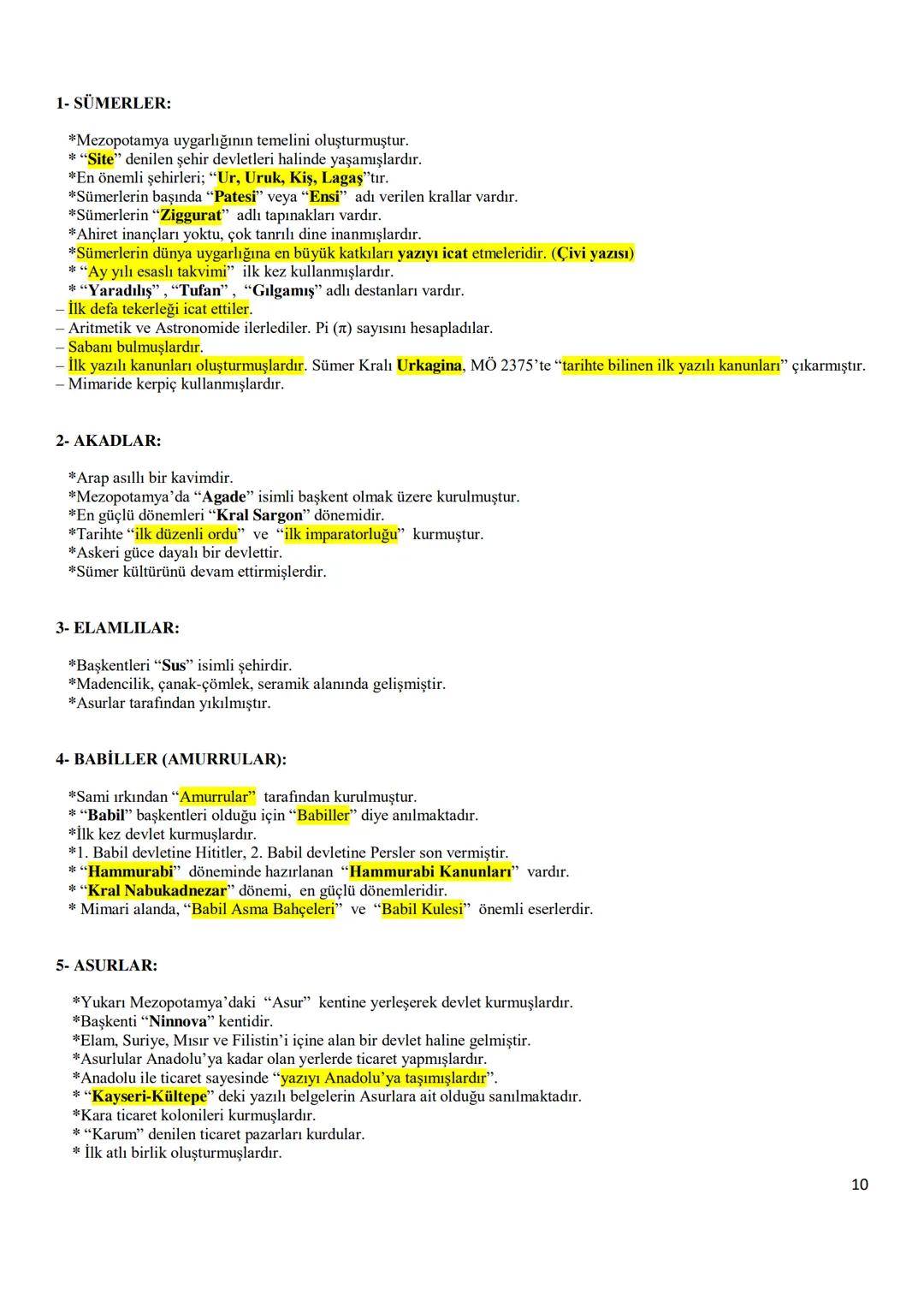 1- SÜMERLER:

*Mezopotamya uygarlığının temelini oluşturmuştur.
* “Site” denilen şehir devletleri halinde yaşamışlardır.
*En önemli şehirleri; “Ur, Uruk, Kiş, Lagaş”tır.
*Sümerlerin başında “Patesi” veya “Ensi” adı verilen krallar vardır.
*Sümerlerin “Ziggurat” adlı tapınakları vardır.
*Ahiret inançları yoktu, çok tanrılı dine inanmışlardır.
*Sümerlerin dünya uygarlığına en büyük katkıları yazıyı icat etmeleridir. (Çivi yazısı)
* “Ay yılı esaslı takvimi” ilk kez kullanmışlardır.
* “Yaradılış” , “Tufan” , “Gılgamış” adlı destanları vardır.
– İlk defa tekerleği icat ettiler.
– Aritmetik ve Astronomide ilerlediler. Pi (π) sayısını hesapladılar.
– Sabanı bulmuşlardır.
– İlk yazılı kanunları oluşturmuşlardır. Sümer Kralı Urkagina, MÖ 2375’te “tarihte bilinen ilk yazılı kanunları” çıkarmıştır.
– Mimaride kerpiç kullanmışlardır.

2- AKADLAR:

*Arap asıllı bir kavimdir.
*Mezopotamya’da “Agade” isimli başkent olmak üzere kurulmuştur.
*En güçlü dönemleri “Kral Sargon” dönemidir.
*Tarihte “ilk düzenli ordu” ve “ilk imparatorluğu” kurmuştur.
*Askeri güce dayalı bir devlettir.
*Sümer kültürünü devam ettirmişlerdir.

3- ELAMLILAR:

*Başkentleri “Sus” isimli şehirdir.
*Madencilik, çanak-çömlek, seramik alanında gelişmiştir.
*Asurlar tarafından yıkılmıştır.

4- BABİLLER (AMURRULAR):

*Sami ırkından “Amurrular” tarafından kurulmuştur.
* “Babil” başkentleri olduğu için “Babiller” diye anılmaktadır.
*İlk kez devlet kurmuşlardır.
*1. Babil devletine Hititler, 2. Babil devletine Persler son vermiştir.
* “Hammurabi” döneminde hazırlanan “Hammurabi Kanunları” vardır.
* “Kral Nabukadnezar” dönemi, en güçlü dönemleridir.
* Mimari alanda, “Babil Asma Bahçeleri” ve “Babil Kulesi” önemli eserlerdir.

5- ASURLAR:

*Yukarı Mezopotamya’daki “Asur” kentine yerleşerek devlet kurmuşlardır.
*Başkenti “Ninnova” kentidir.
*Elam, Suriye, Mısır ve Filistin’i içine alan bir devlet haline gelmiştir.
*Asurlular Anadolu’ya kadar olan yerlerde ticaret yapmışlardır.
*Anadolu ile ticaret sayesinde “yazıyı Anadolu’ya taşımışlardır”.
* “Kayseri-Kültepe” deki yazılı belgelerin Asurlara ait olduğu sanılmaktadır.
*Kara ticaret kolonileri kurmuşlardır.
* “Karum” denilen ticaret pazarları kurdular.
* İlk atlı birlik oluşturmuşlardır.

10